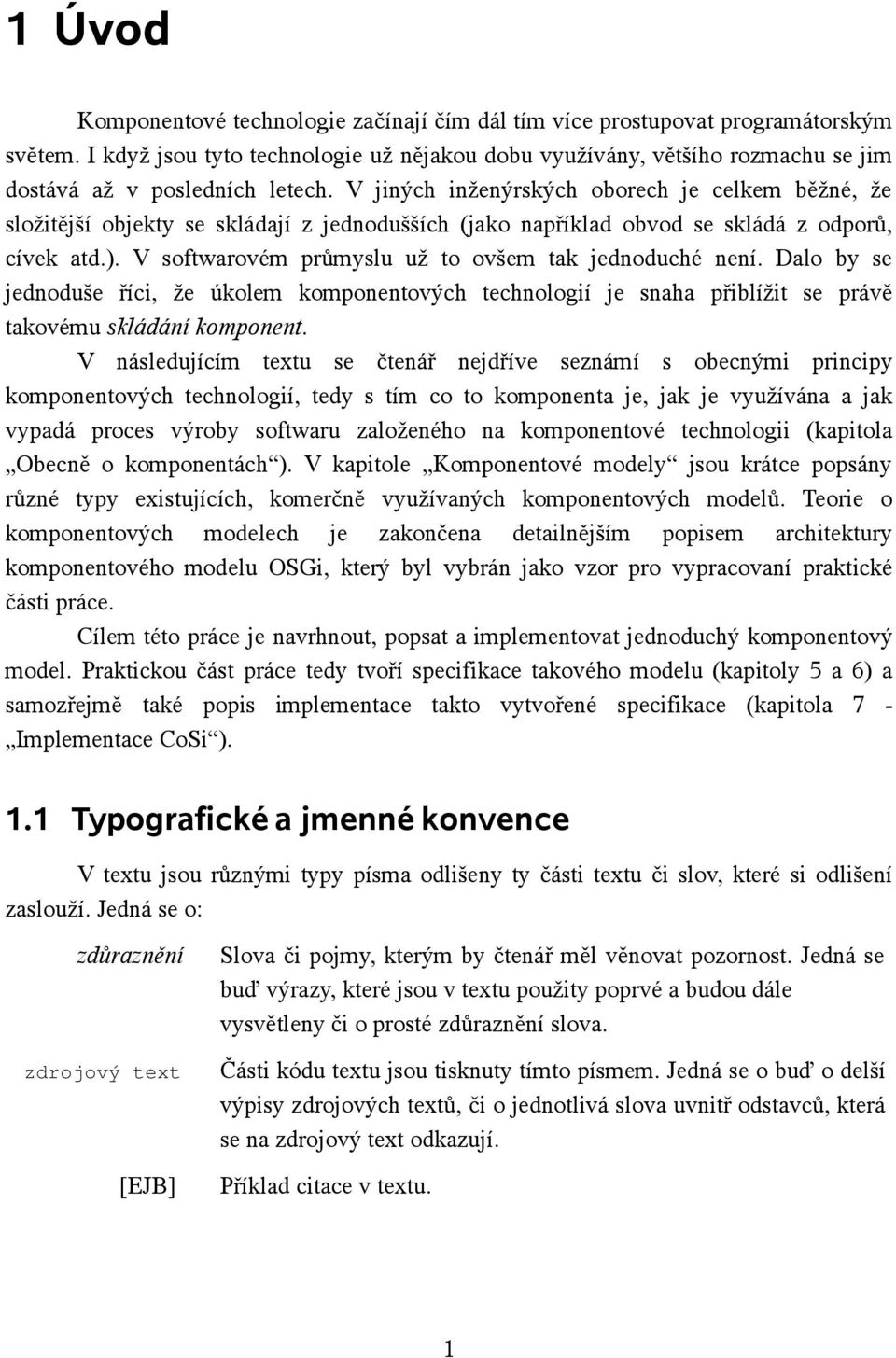 1 Úvod

Komponentové technologie začínají čím dál tím více prostupovat programátorským světem. I když jsou tyto technologie už nějakou dobu využívány, většího rozmachu se jim dostává až v posledních letech. V jiných inženýrských oborech je celkem běžné, že složitější objekty se skládají z jednodušších (jako například obvod se skládá z odporů, cívek atd.). V softwarovém průmyslu už to ovšem tak jednoduché není. Dalo by se jednoduše říci, že úkolem komponentových technologií je snaha přiblížit se právě takovému skládání komponent.

V následujícím textu se čtenář nejdříve seznámí s obecnými principy komponentových technologií, tedy s tím co to komponenta je, jak je využívána a jak vypadá proces výroby softwaru založeného na komponentové technologii (kapitola „Obecně o komponentách“). V kapitole „Komponentové modely“ jsou krátce popsány různé typy existujících, komerčně využívaných komponentových modelů. Teorie o komponentových modelech je zakončena detailnějším popisem architektury komponentového modelu OSGi, který byl vybrán jako vzor pro vypracovaní praktické části práce.

Cílem této práce je navrhnout, popsat a implementovat jednoduchý komponentový model. Praktickou část práce tedy tvoří specifikace takového modelu (kapitoly 5 a 6) a samozřejmě také popis implementace takto vytvořené specifikace (kapitola 7 - „Implementace CoSi“).

1.1 Typografické a jmenné konvence

V textu jsou různými typy písma odlišeny ty části textu či slov, které si odlišení zaslouží. Jedná se o:

zdůraznění
Slova či pojmy, kterým by čtenář měl věnovat pozornost. Jedná se buď výrazy, které jsou v textu použity poprvé a budou dále vysvětleny či o prosté zdůraznění slova.

zdrojový text
Části kódu textu jsou tisknuty tímto písmem. Jedná se o buď o delší výpisy zdrojových textů, či o jednotlivá slova uvnitř odstavců, která se na zdrojový text odkazují.

[EJB]
Příklad citace v textu.

1